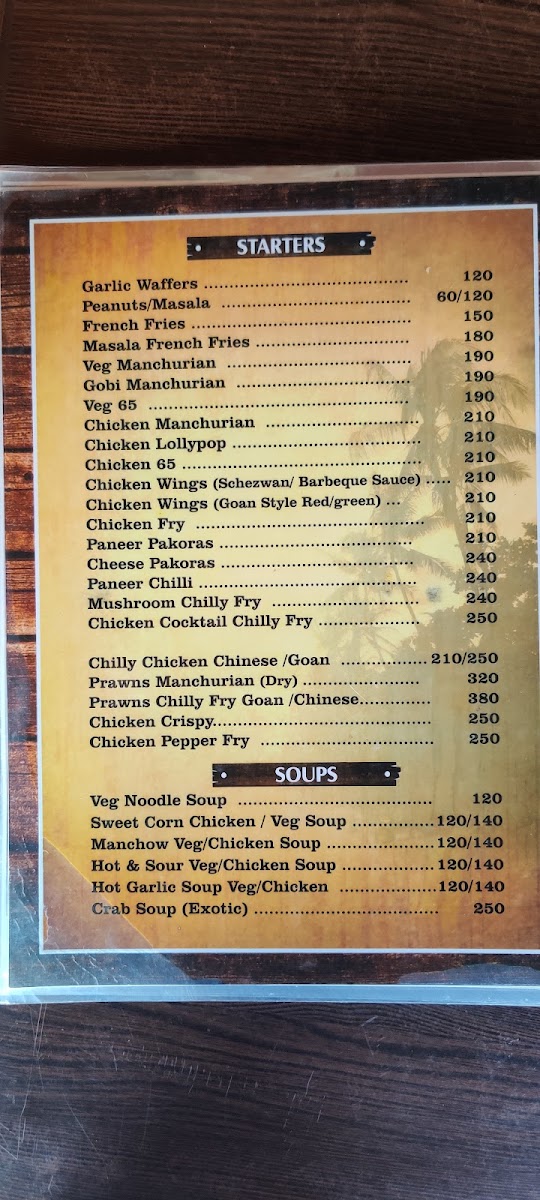 STARTERS

Garlic Waffers 120
Peanuts/Masala 60/120
French Fries 150
Masala French Fries 180
Veg Manchurian 190
Gobi Manchurian 190
Veg 65 190
Chicken Manchurian 210
Chicken Lollypop 210
Chicken 65 210
Chicken Wings (Schezwan/ Barbeque Sauce) 210
Chicken Wings (Goan Style Red/green) 210
Chicken Fry 210
Paneer Pakoras 210
Cheese Pakoras 240
Paneer Chilli 240
Mushroom Chilly Fry 240
Chicken Cocktail Chilly Fry 250

Chilly Chicken Chinese /Goan 210/250
Prawns Manchurian (Dry) 320
Prawns Chilly Fry Goan /Chinese 380
Chicken Crispy 250
Chicken Pepper Fry 250

SOUPS

Veg Noodle Soup 120
Sweet Corn Chicken / Veg Soup 120/140
Manchow Veg/Chicken Soup 120/140
Hot & Sour Veg/Chicken Soup 120/140
Hot Garlic Soup Veg/Chicken 120/140
Crab Soup (Exotic) 250